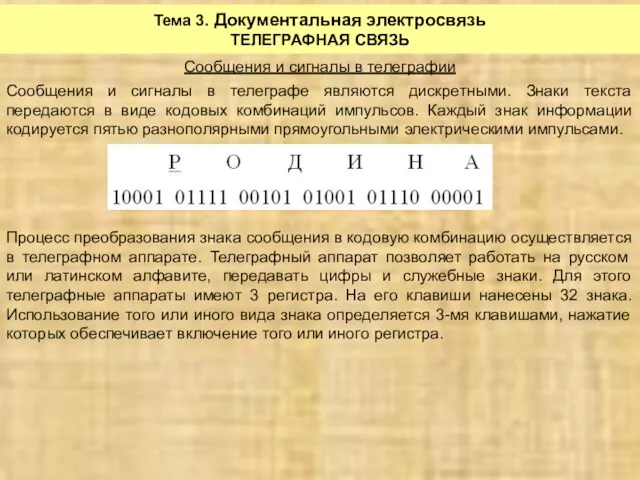 Тема 3. Документальная электросвязь
ТЕЛЕГРАФНАЯ СВЯЗЬ

Сообщения и сигналы в телеграфии

Сообщения и сигналы в телеграфе являются дискретными. Знаки текста передаются в виде кодовых комбинаций импульсов. Каждый знак информации кодируется пятью разнополярными прямоугольными электрическими импульсами.

| Р | О | Д | И | Н | А |
|---|---|---|---|---|---|
| 10001 | 01111 | 00101 | 01001 | 01110 | 00001 |

Процесс преобразования знака сообщения в кодовую комбинацию осуществляется в телеграфном аппарате. Телеграфный аппарат позволяет работать на русском или латинском алфавите, передавать цифры и служебные знаки. Для этого телеграфные аппараты имеют 3 регистра. На его клавиши нанесены 32 знака. Использование того или иного вида знака определяется 3-мя клавишами, нажатие которых обеспечивает включение того или иного регистра.